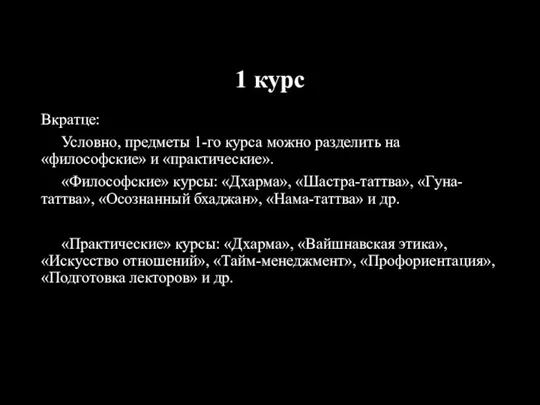 1 курс

Вкратце:

Условно, предметы 1-го курса можно разделить на «философские» и «практические».

«Философские» курсы: «Дхарма», «Шастра-таттва», «Гуна-таттва», «Осознанный бхаджан», «Нама-таттва» и др.

«Практические» курсы: «Дхарма», «Вайшнавская этика», «Искусство отношений», «Тайм-менеджмент», «Профориентация», «Подготовка лекторов» и др.